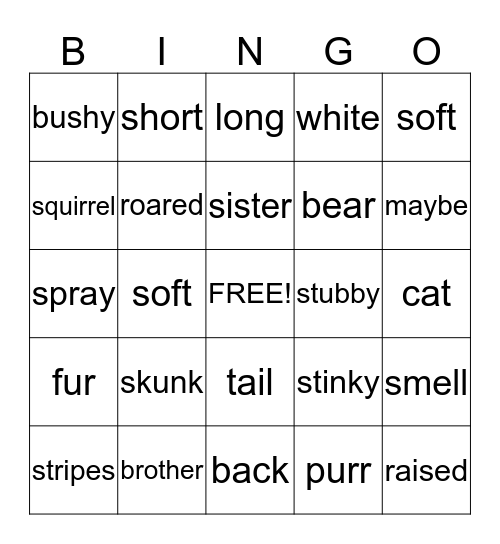 | B | I | N | G | O |
|---|---|---|---|---|
| bushy | short | long | white | soft |
| squirrel | roared | sister | bear | maybe |
| spray | soft | FREE! | stubby | cat |
| fur | skunk | tail | stinky | smell |
| stripes | brother | back | purr | raised |